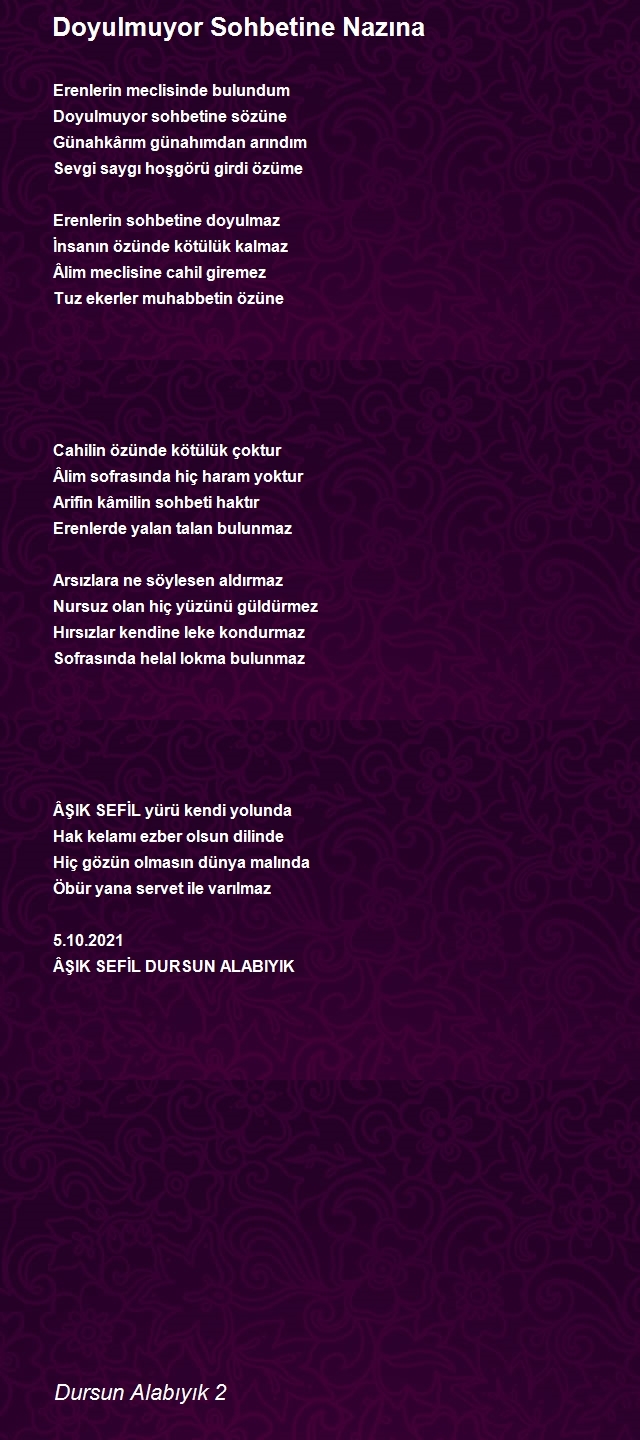 Doyulmuyor Sohbetine Nazına

Erenlerin meclisinde bulundum
Doyulmuyor sohbetine sözüne
Günahkârım günahımdan arındım
Sevgi saygı hoşgörü girdi özüme

Erenlerin sohbetine doyulmaz
İnsanın özünde kötülük kalmaz
Âlim meclisine cahil giremez
Tuz ekerler muhabbetin özüne

Cahilin özünde kötülük çoktur
Âlim sofrasında hiç haram yoktur
Arifin kâmilin sohbeti haktır
Erenlerde yalan talan bulunmaz

Arsızlara ne söylesen aldırmaz
Nursuz olan hiç yüzünü güldürmez
Hırsızlar kendine leke kondurmaz
Sofrasında helal lokma bulunmaz

ÂŞIK SEFİL yürü kendi yolunda
Hak kelamı ezber olsun dilinde
Hiç gözün olmasın dünya malında
Öbür yana servet ile varılmaz

5.10.2021
ÂŞIK SEFİL DURSUN ALABIYIK

Dursun Alabıyık 2